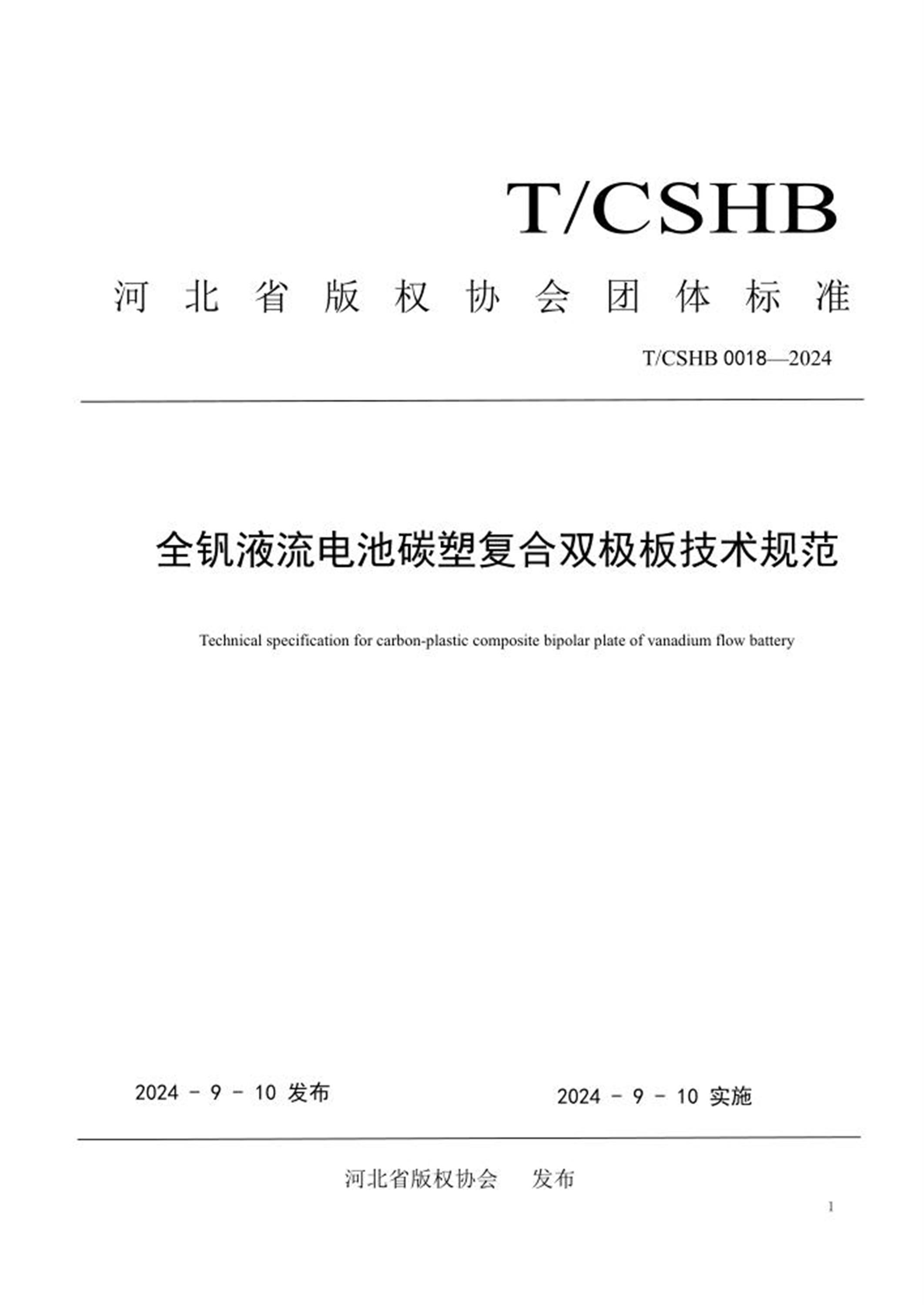 T/CSHB

河北省版权协会团体标准

T/CSHB 0018—2024

全钒液流电池碳塑复合双极板技术规范

Technical specification for carbon-plastic composite bipolar plate of vanadium flow battery

2024 - 9 - 10 发布

2024 - 9 - 10 实施

河北省版权协会 发布

1